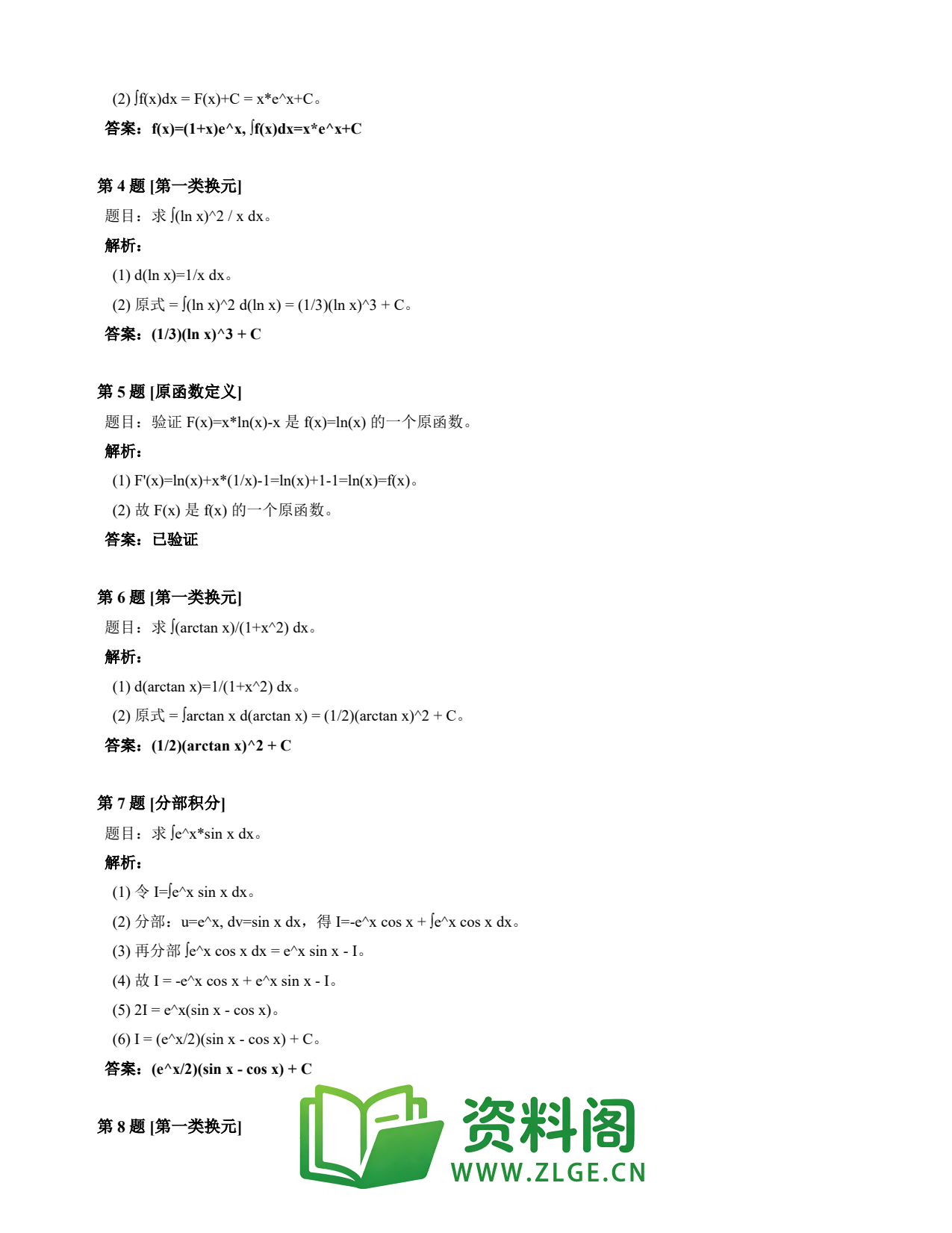 (2) ∫f(x)dx = F(x)+C = x*e^x+C。

答案：f(x)=(1+x)e^x, ∫f(x)dx=x*e^x+C

第 4 题 [第一类换元]

题目：求 ∫(ln x)^2 / x dx。

解析：

(1) d(ln x)=1/x dx。

(2) 原式 = ∫(ln x)^2 d(ln x) = (1/3)(ln x)^3 + C。

答案：(1/3)(ln x)^3 + C

第 5 题 [原函数定义]

题目：验证 F(x)=x*ln(x)-x 是 f(x)=ln(x) 的一个原函数。

解析：

(1) F'(x)=ln(x)+x*(1/x)-1=ln(x)+1-1=ln(x)=f(x)。

(2) 故 F(x) 是 f(x) 的一个原函数。

答案：已验证

第 6 题 [第一类换元]

题目：求 ∫(arctan x)/(1+x^2) dx。

解析：

(1) d(arctan x)=1/(1+x^2) dx。

(2) 原式 = ∫arctan x d(arctan x) = (1/2)(arctan x)^2 + C。

答案：(1/2)(arctan x)^2 + C

第 7 题 [分部积分]

题目：求 ∫e^x*sin x dx。

解析：

(1) 令 I=∫e^x sin x dx。

(2) 分部：u=e^x, dv=sin x dx，得 I=-e^x cos x + ∫e^x cos x dx。

(3) 再分部 ∫e^x cos x dx = e^x sin x - I。

(4) 故 I = -e^x cos x + e^x sin x - I。

(5) 2I = e^x(sin x - cos x)。

(6) I = (e^x/2)(sin x - cos x) + C。

答案：(e^x/2)(sin x - cos x) + C

第 8 题 [第一类换元]

资料阁
WWW.ZLGE.CN